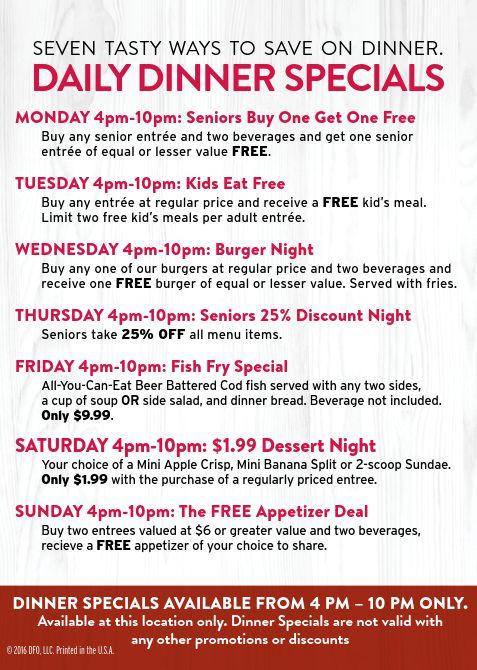 SEVEN TASTY WAYS TO SAVE ON DINNER.
DAILY DINNER SPECIALS

MONDAY 4pm-10pm: Seniors Buy One Get One Free
Buy any senior entrée and two beverages and get one senior entrée of equal or lesser value FREE.

TUESDAY 4pm-10pm: Kids Eat Free
Buy any entrée at regular price and receive a FREE kid's meal. Limit two free kid's meals per adult entrée.

WEDNESDAY 4pm-10pm: Burger Night
Buy any one of our burgers at regular price and two beverages and receive one FREE burger of equal or lesser value. Served with fries.

THURSDAY 4pm-10pm: Seniors 25% Discount Night
Seniors take 25% OFF all menu items.

FRIDAY 4pm-10pm: Fish Fry Special
All-You-Can-Eat Beer Battered Cod fish served with any two sides, a cup of soup OR side salad, and dinner bread. Beverage not included. Only $9.99.

SATURDAY 4pm-10pm: $1.99 Dessert Night
Your choice of a Mini Apple Crisp, Mini Banana Split or 2-scoop Sundae. Only $1.99 with the purchase of a regularly priced entree.

SUNDAY 4pm-10pm: The FREE Appetizer Deal
Buy two entrees valued at $6 or greater value and two beverages, recieve a FREE appetizer of your choice to share.

DINNER SPECIALS AVAILABLE FROM 4 PM – 10 PM ONLY.
Available at this location only. Dinner Specials are not valid with any other promotions or discounts

© 2016 DFO, LLC. Printed in the U.S.A.